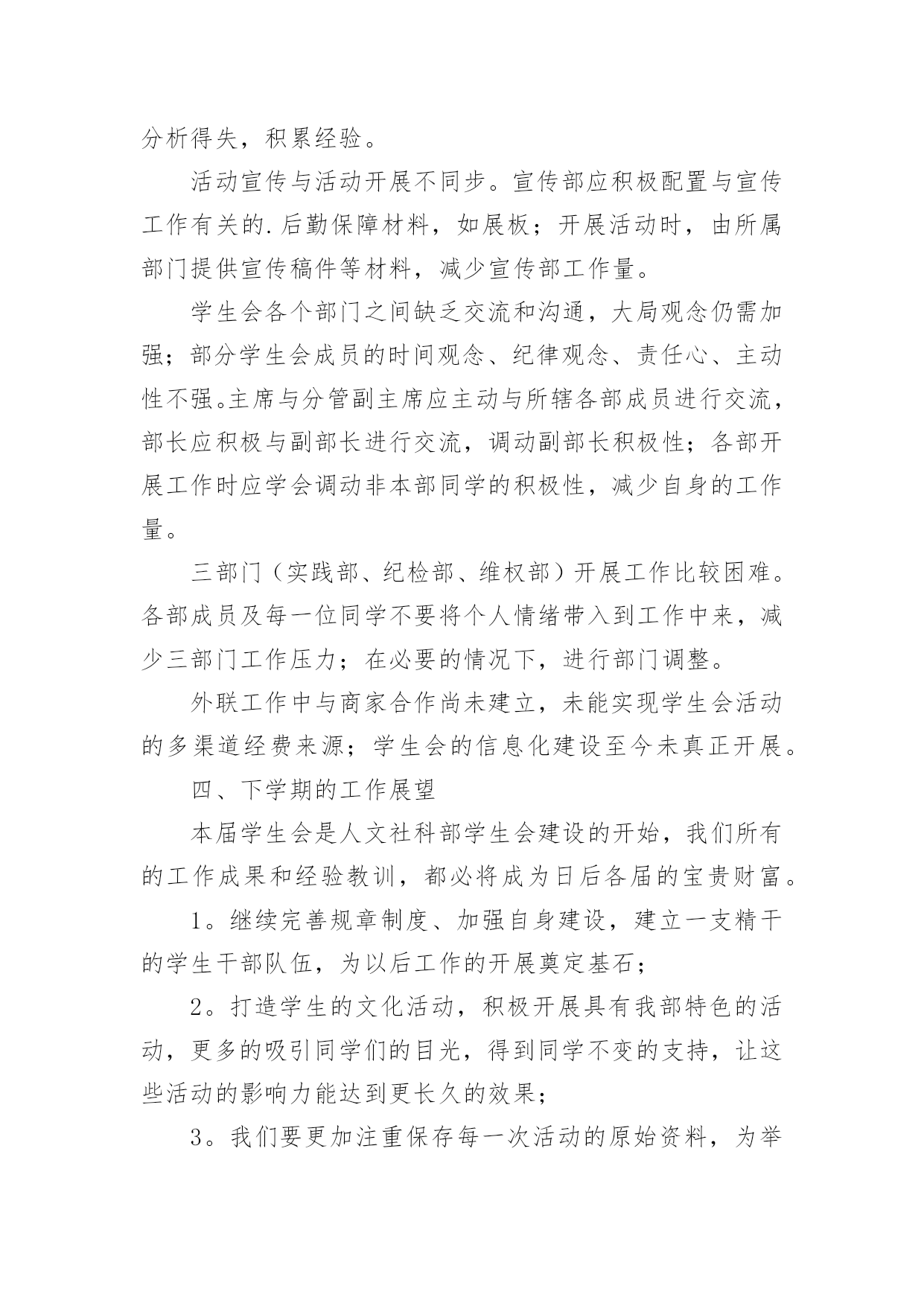 分析得失，积累经验。

活动宣传与活动开展不同步。宣传部应积极配置与宣传工作有关的.后勤保障材料，如展板；开展活动时，由所属部门提供宣传稿件等材料，减少宣传部工作量。

学生会各个部门之间缺乏交流和沟通，大局观念仍需加强；部分学生会成员的时间观念、纪律观念、责任心、主动性不强。主席与分管副主席应主动与所辖各部成员进行交流，部长应积极与副部长进行交流，调动副部长积极性；各部开展工作时应学会调动非本部同学的积极性，减少自身的工作量。

三部门（实践部、纪检部、维权部）开展工作比较困难。各部成员及每一位同学不要将个人情绪带入到工作中来，减少三部门工作压力；在必要的情况下，进行部门调整。

外联工作中与商家合作尚未建立，未能实现学生会活动的多渠道经费来源；学生会的信息化建设至今未真正开展。

四、下学期的工作展望

本届学生会是人文社科部学生会建设的开始，我们所有的工作成果和经验教训，都必将成为日后各届的宝贵财富。

1。继续完善规章制度、加强自身建设，建立一支精干的学生干部队伍，为以后工作的开展奠定基石；

2。打造学生的文化活动，积极开展具有我部特色的活动，更多的吸引同学们的目光，得到同学不变的支持，让这些活动的影响力能达到更长久的效果；

3。我们要更加注重保存每一次活动的原始资料，为举